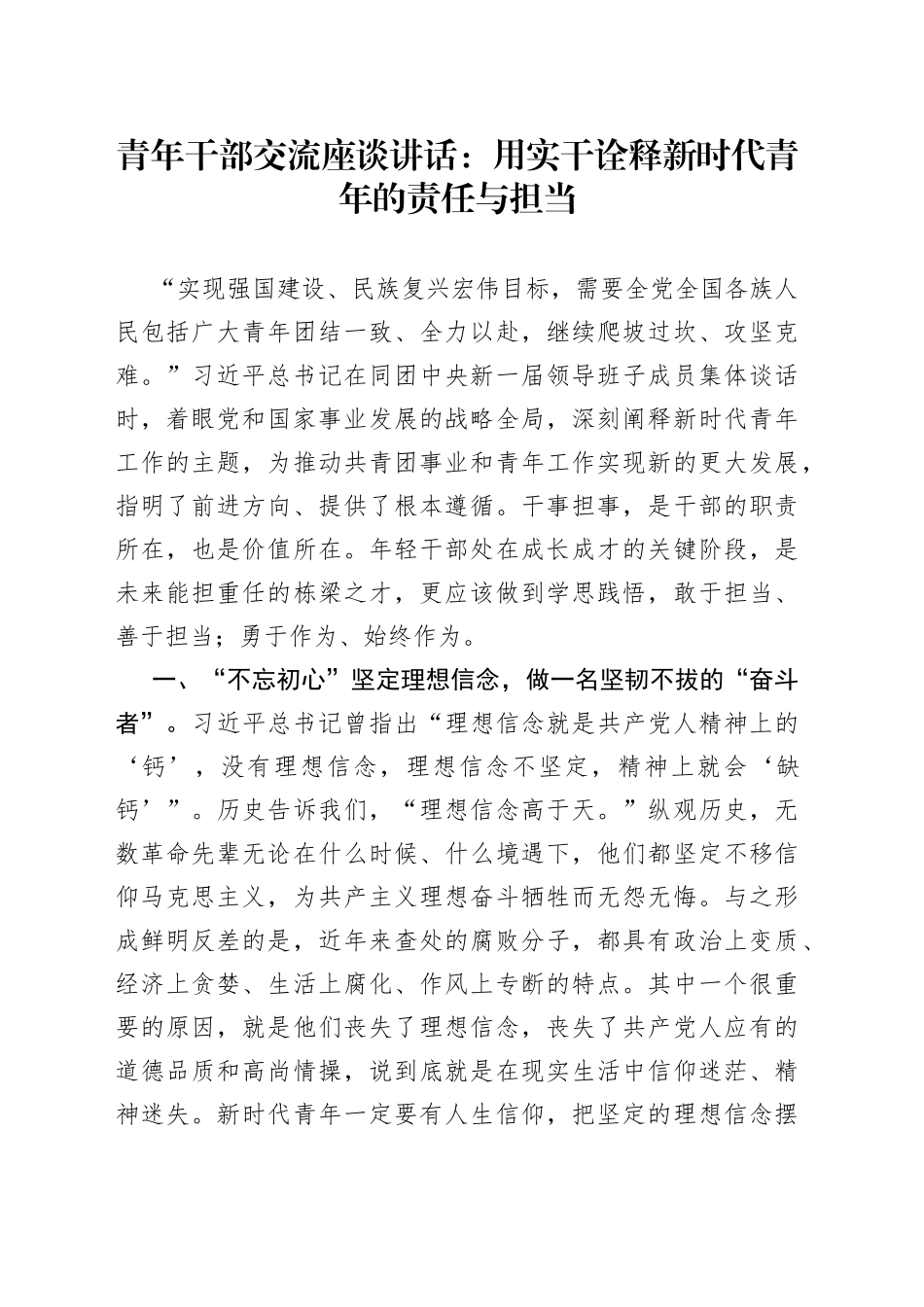 青年干部交流座谈讲话：用实干诠释新时代青年的责任与担当

“实现强国建设、民族复兴宏伟目标，需要全党全国各族人民包括广大青年团结一致、全力以赴，继续爬坡过坎、攻坚克难。”习近平总书记在同团中央新一届领导班子成员集体谈话时，着眼党和国家事业发展的战略全局，深刻阐释新时代青年工作的主题，为推动共青团事业和青年工作实现新的更大发展，指明了前进方向、提供了根本遵循。干事担事，是干部的职责所在，也是价值所在。年轻干部处在成长成才的关键阶段，是未来能担重任的栋梁之才，更应该做到学思践悟，敢于担当、善于担当；勇于作为、始终作为。

一、“不忘初心”坚定理想信念，做一名坚韧不拔的“奋斗者”。习近平总书记曾指出“理想信念就是共产党人精神上的‘钙’，没有理想信念，理想信念不坚定，精神上就会‘缺钙’”。历史告诉我们，“理想信念高于天。”纵观历史，无数革命先辈无论在什么时候、什么境遇下，他们都坚定不移信仰马克思主义，为共产主义理想奋斗牺牲而无怨无悔。与之形成鲜明反差的是，近年来查处的腐败分子，都具有政治上变质、经济上贪婪、生活上腐化、作风上专断的特点。其中一个很重要的原因，就是他们丧失了理想信念，丧失了共产党人应有的道德品质和高尚情操，说到底就是在现实生活中信仰迷茫、精神迷失。新时代青年一定要有人生信仰，把坚定的理想信念摆